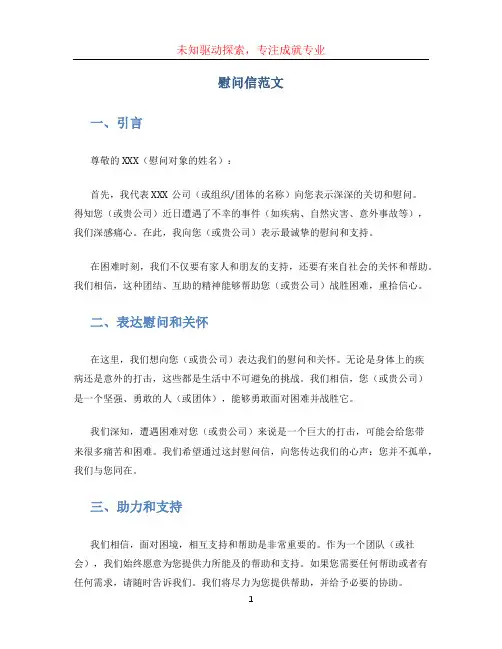 未知驱动探索，专注成就专业

慰问信范文

一、引言

尊敬的 XXX（慰问对象的姓名）：

首先，我代表 XXX 公司（或组织/团体的名称）向您表示深深的关切和慰问。得知您（或贵公司）近日遭遇了不幸的事件（如疾病、自然灾害、意外事故等），我们深感痛心。在此，我向您（或贵公司）表示最诚挚的慰问和支持。

在困难时刻，我们不仅要有家人和朋友的支持，还要有来自社会的关怀和帮助。我们相信，这种团结、互助的精神能够帮助您（或贵公司）战胜困难，重拾信心。

二、表达慰问和关怀

在这里，我们想向您（或贵公司）表达我们的慰问和关怀。无论是身体上的疾病还是意外的打击，这些都是生活中不可避免的挑战。我们相信，您（或贵公司）是一个坚强、勇敢的人（或团体），能够勇敢面对困难并战胜它。

我们深知，遭遇困难对您（或贵公司）来说是一个巨大的打击，可能会给您带来很多痛苦和困难。我们希望通过这封慰问信，向您传达我们的心声：您并不孤单，我们与您同在。

三、助力和支持

我们相信，面对困境，相互支持和帮助是非常重要的。作为一个团队（或社会），我们始终愿意为您提供力所能及的帮助和支持。如果您需要任何帮助或者有任何需求，请随时告诉我们。我们将尽力为您提供帮助，并给予必要的协助。

1